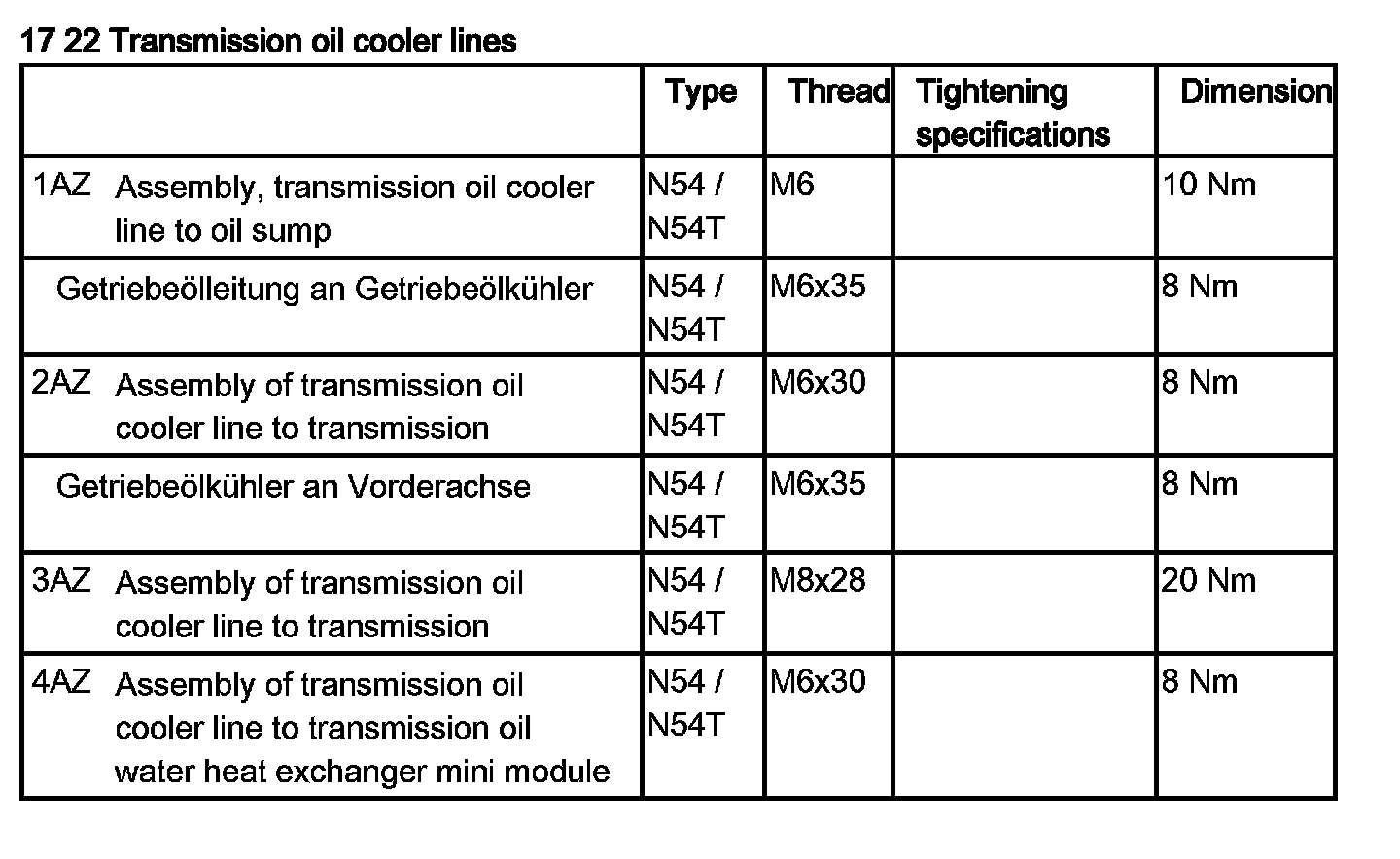 17 22 Transmission oil cooler lines

| | Type | Thread | Tightening specifications | Dimension |
|---|---|---|---|---|
| 1AZ Assembly, transmission oil cooler line to oil sump | N54 / N54T | M6 | | 10 Nm |
| Getriebeölleitung an Getriebeölkühler | N54 / N54T | M6x35 | | 8 Nm |
| 2AZ Assembly of transmission oil cooler line to transmission | N54 / N54T | M6x30 | | 8 Nm |
| Getriebeölkühler an Vorderachse | N54 / N54T | M6x35 | | 8 Nm |
| 3AZ Assembly of transmission oil cooler line to transmission | N54 / N54T | M8x28 | | 20 Nm |
| 4AZ Assembly of transmission oil cooler line to transmission oil water heat exchanger mini module | N54 / N54T | M6x30 | | 8 Nm |